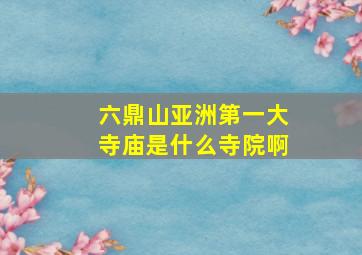 六鼎山亚洲第一大寺庙是什么寺院啊